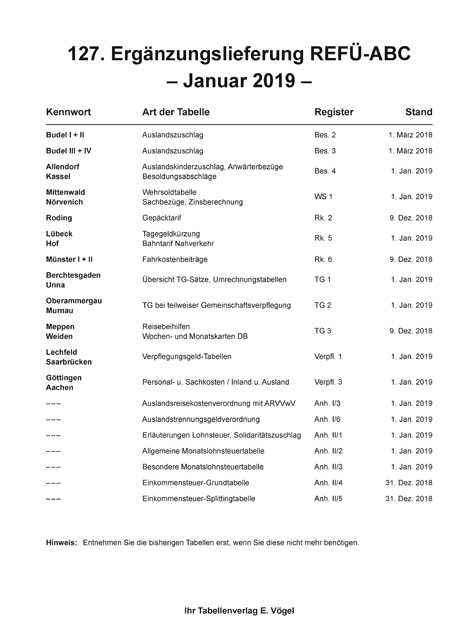 127. Ergänzungslieferung REFÜ-ABC
– Januar 2019 –

| Kennwort | Art der Tabelle | Register | Stand |
|---|---|---|---|
| Budel I + II | Auslandszuschlag | Bes. 2 | 1. März 2018 |
| Budel III + IV | Auslandszuschlag | Bes. 3 | 1. März 2018 |
| Allendorf Kassel | Auslandskinderzuschlag, Anwärterbezüge Besoldungsabschläge | Bes. 4 | 1. Jan. 2019 |
| Mittenwald Nörvenich | Wehrsoldtabelle Sachbezüge, Zinsberechnung | WS 1 | 1. Jan. 2019 |
| Roding | Gepäcktarif | Rk. 2 | 9. Dez. 2018 |
| Lübeck Hof | Tagegeldkürzung Bahntarif Nahverkehr | Rk. 5 | 1. Jan. 2019 |
| Münster I + II | Fahrkostenbeiträge | Rk. 6 | 9. Dez. 2018 |
| Berchtesgaden Unna | Übersicht TG-Sätze, Umrechnungstabellen | TG 1 | 1. Jan. 2019 |
| Oberammergau Murnau | TG bei teilweiser Gemeinschaftsverpflegung | TG 2 | 1. Jan. 2019 |
| Meppen Weiden | Reisebeihilfen Wochen- und Monatskarten DB | TG 3 | 9. Dez. 2018 |
| Lechfeld Saarbrücken | Verpflegungsgeld-Tabellen | Verpfl. 1 | 1. Jan. 2019 |
| Göttingen Aachen | Personal- u. Sachkosten / Inland u. Ausland | Verpfl. 3 | 1. Jan. 2019 |
| – – – | Auslandsreisekostenverordnung mit ARVVwV | Anh. I/3 | 1. Jan. 2019 |
| – – – | Auslandstrennungsgeldverordnung | Anh. I/6 | 1. Jan. 2019 |
| – – – | Erläuterungen Lohnsteuer, Solidaritätszuschlag | Anh. II/1 | 1. Jan. 2019 |
| – – – | Allgemeine Monatslohnsteuertabelle | Anh. II/2 | 1. Jan. 2019 |
| – – – | Besondere Monatslohnsteuertabelle | Anh. II/3 | 1. Jan. 2019 |
| – – – | Einkommensteuer-Grundtabelle | Anh. II/4 | 31. Dez. 2018 |
| – – – | Einkommensteuer-Splittingtabelle | Anh. II/5 | 31. Dez. 2018 |

Hinweis: Entnehmen Sie die bisherigen Tabellen erst, wenn Sie diese nicht mehr benötigen.

Ihr Tabellenverlag E. Vögel